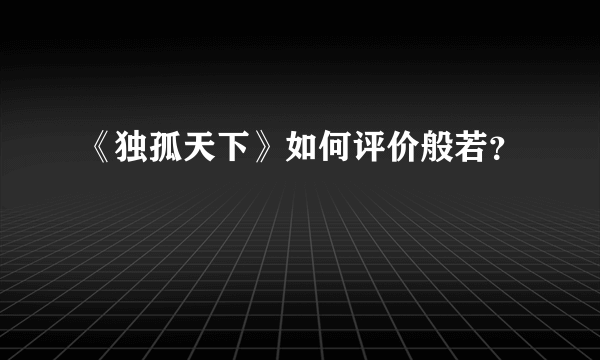 《独孤天下》如何评价般若?